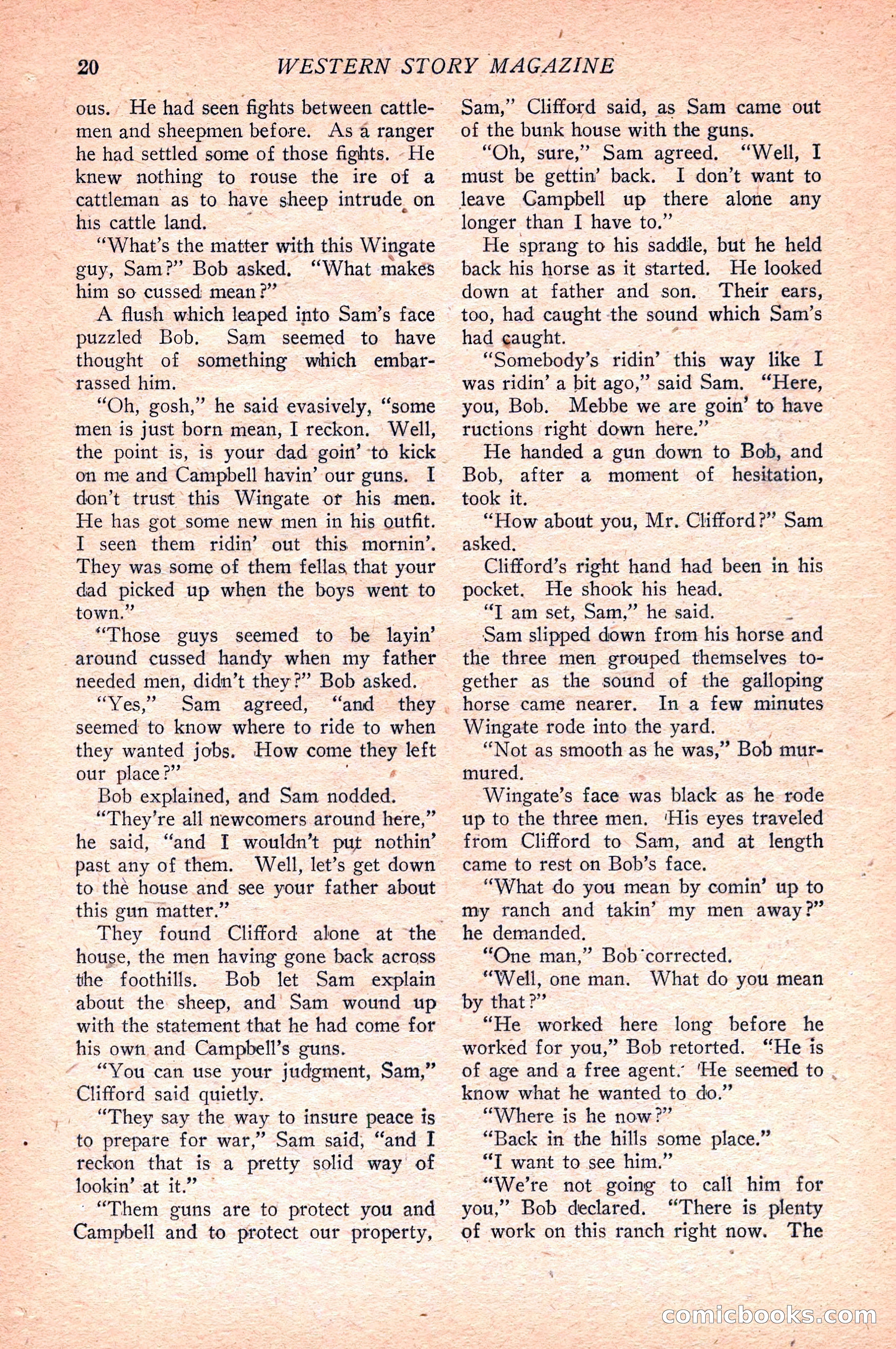 20 WESTERN STORY MAGAZINE

ous. He had seen fights between cattlemen and sheepmen before. As a ranger he had settled some of those fights. He knew nothing to rouse the ire of a cattleman as to have sheep intrude on his cattle land.

"What's the matter with this Wingate guy, Sam?" Bob asked. "What makes him so cussed mean?"

A flush which leaped into Sam's face puzzled Bob. Sam seemed to have thought of something which embarrassed him.

"Oh, gosh," he said evasively, "some men is just born mean, I reckon. Well, the point is, is your dad goin' to kick on me and Campbell havin' our guns. I don't trust this Wingate or his men. He has got some new men in his outfit. I seen them ridin' out this mornin'. They was some of them fellas that your dad picked up when the boys went to town."

"Those guys seemed to be layin' around cussed handy when my father needed men, didn't they?" Bob asked.

"Yes," Sam agreed, "and they seemed to know where to ride to when they wanted jobs. How come they left our place?"

Bob explained, and Sam nodded.

"They're all newcomers around here," he said, "and I wouldn't put nothin' past any of them. Well, let's get down to the house and see your father about this gun matter."

They found Clifford alone at the house, the men having gone back across the foothills. Bob let Sam explain about the sheep, and Sam wound up with the statement that he had come for his own and Campbell's guns.

"You can use your judgment, Sam," Clifford said quietly.

"They say the way to insure peace is to prepare for war," Sam said, "and I reckon that is a pretty solid way of lookin' at it."

"Them guns are to protect you and Campbell and to protect our property, Sam," Clifford said, as Sam came out of the bunk house with the guns.

"Oh, sure," Sam agreed. "Well, I must be gettin' back. I don't want to leave Campbell up there alone any longer than I have to."

He sprang to his saddle, but he held back his horse as it started. He looked down at father and son. Their ears, too, had caught the sound which Sam's had caught.

"Somebody's ridin' this way like I was ridin' a bit ago," said Sam. "Here, you, Bob. Mebbe we are goin' to have ructions right down here."

He handed a gun down to Bob, and Bob, after a moment of hesitation, took it.

"How about you, Mr. Clifford?" Sam asked.

Clifford's right hand had been in his pocket. He shook his head.

"I am set, Sam," he said.

Sam slipped down from his horse and the three men grouped themselves together as the sound of the galloping horse came nearer. In a few minutes Wingate rode into the yard.

"Not as smooth as he was," Bob murmured.

Wingate's face was black as he rode up to the three men. His eyes traveled from Clifford to Sam, and at length came to rest on Bob's face.

"What do you mean by comin' up to my ranch and takin' my men away?" he demanded.

"One man," Bob corrected.

"Well, one man. What do you mean by that?"

"He worked here long before he worked for you," Bob retorted. "He is of age and a free agent. He seemed to know what he wanted to do."

"Where is he now?"

"Back in the hills some place."

"I want to see him."

"We're not going to call him for you," Bob declared. "There is plenty of work on this ranch right now. The

comicbooks.com